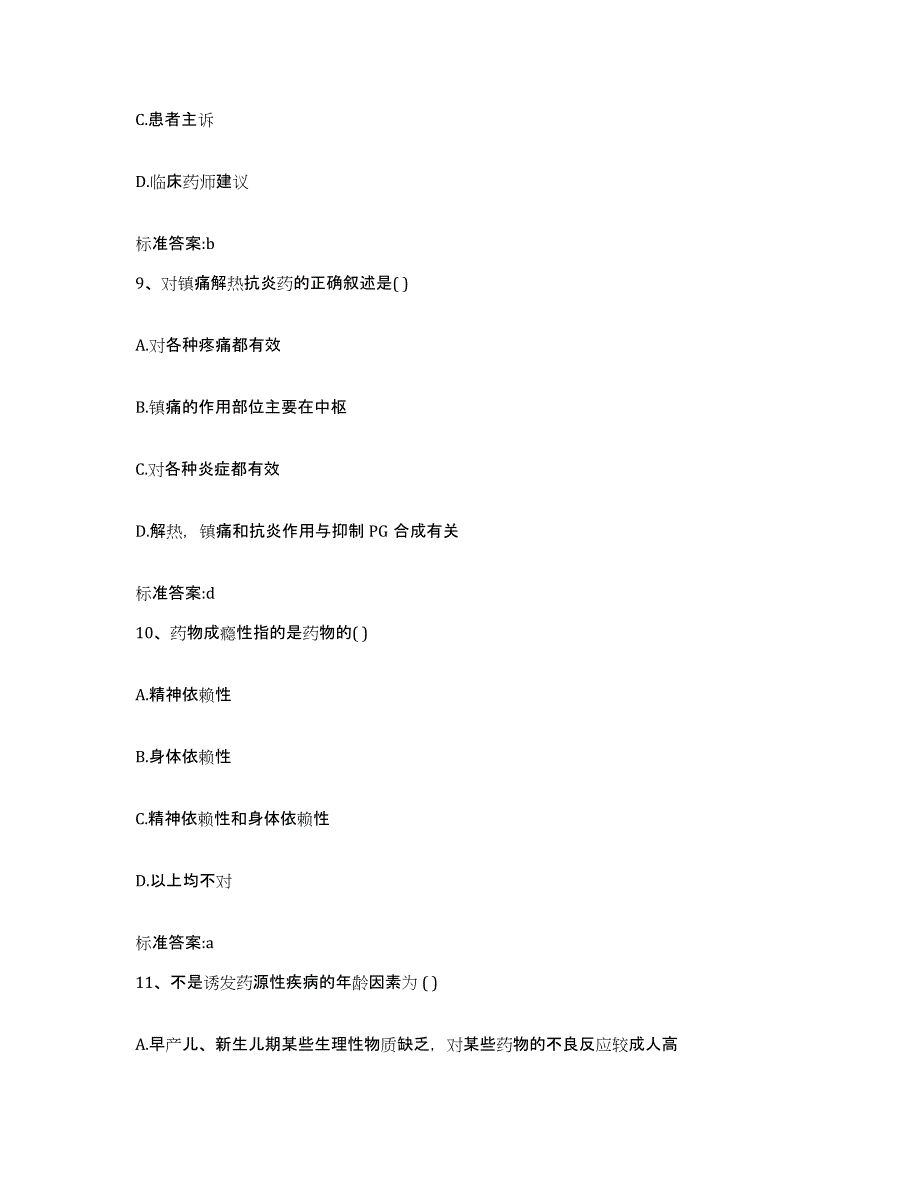 C.患者主诉

D.临床药师建议

标准答案:b

9、对镇痛解热抗炎药的正确叙述是( )

A.对各种疼痛都有效

B.镇痛的作用部位主要在中枢

C.对各种炎症都有效

D.解热，镇痛和抗炎作用与抑制 PG 合成有关

标准答案:d

10、药物成瘾性指的是药物的( )

A.精神依赖性

B.身体依赖性

C.精神依赖性和身体依赖性

D.以上均不对

标准答案:a

11、不是诱发药源性疾病的年龄因素为 ( )

A.早产儿、新生儿期某些生理性物质缺乏，对某些药物的不良反应较成人高